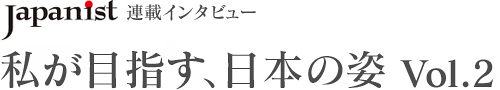 Japanist 連載インタビュー

私が目指す、日本の姿 Vol.2